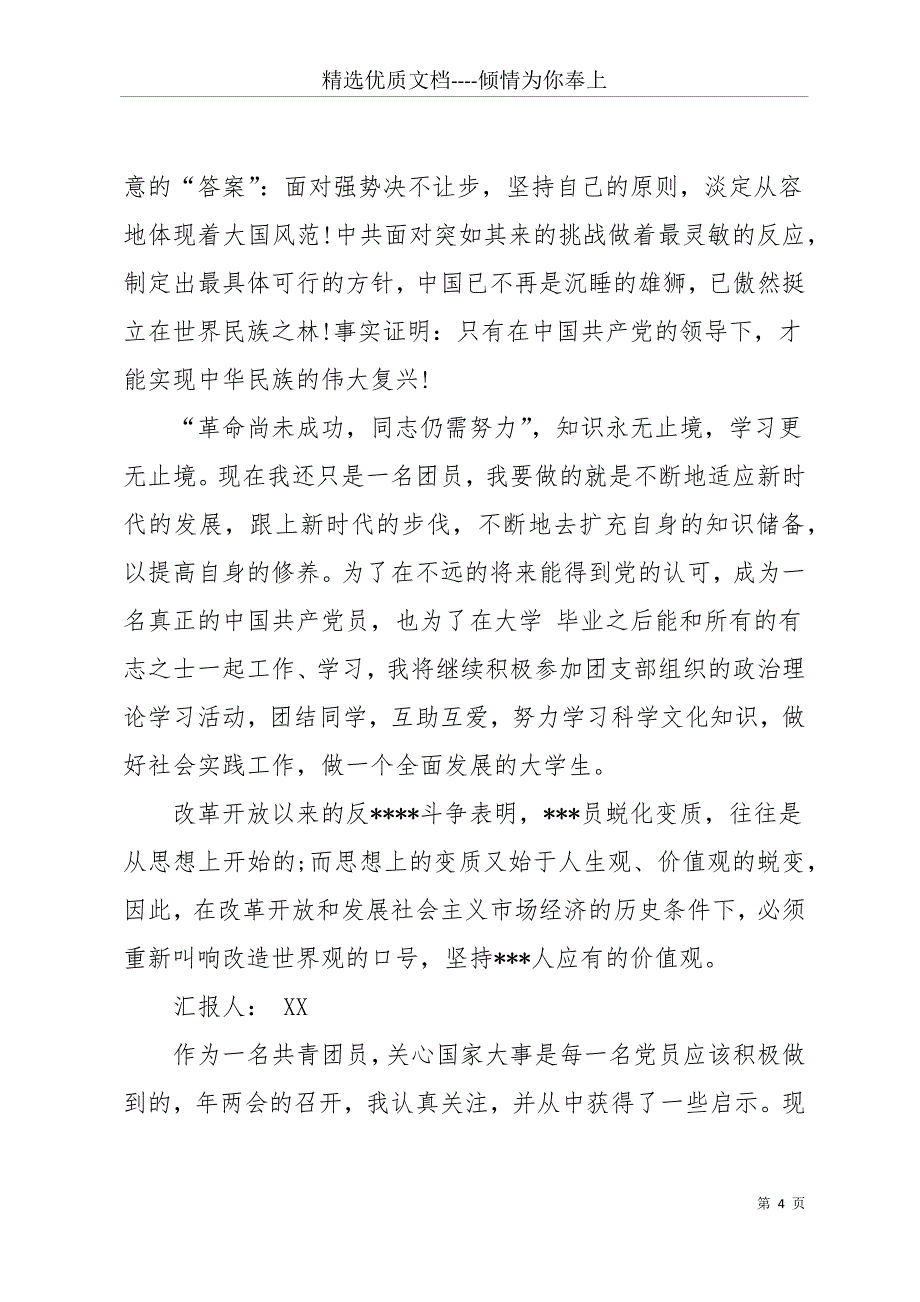 精选优质文档----倾情为你奉上

意的“答案”：面对强势决不让步，坚持自己的原则，淡定从容地体现着大国风范！中共面对突如其来的挑战做着最灵敏的反应，制定出最具体可行的方针，中国已不再是沉睡的雄狮，已傲然挺立在世界民族之林！事实证明：只有在中国共产党的领导下，才能实现中华民族的伟大复兴！

“革命尚未成功，同志仍需努力”，知识永无止境，学习更无止境。现在我还只是一名团员，我要做的就是不断地适应新时代的发展，跟上新时代的步伐，不断地去扩充自身的知识储备，以提高自身的修养。为了在不远的将来能得到党的认可，成为一名真正的中国共产党员，也为了在大学 毕业之后能和所有的有志之士一起工作、学习，我将继续积极参加团支部组织的政治理论学习活动，团结同学，互助互爱，努力学习科学文化知识，做好社会实践工作，做一个全面发展的大学生。

改革开放以来的反****斗争表明，***员蜕化变质，往往是从思想上开始的；而思想上的变质又始于人生观、价值观的蜕变，因此，在改革开放和发展社会主义市场经济的历史条件下，必须重新叫响改造世界观的口号，坚持***人应有的价值观。

汇报人： XX

作为一名共青团员，关心国家大事是每一名党员应该积极做到的，年两会的召开，我认真关注，并从中获得了一些启示。现

第 4 页